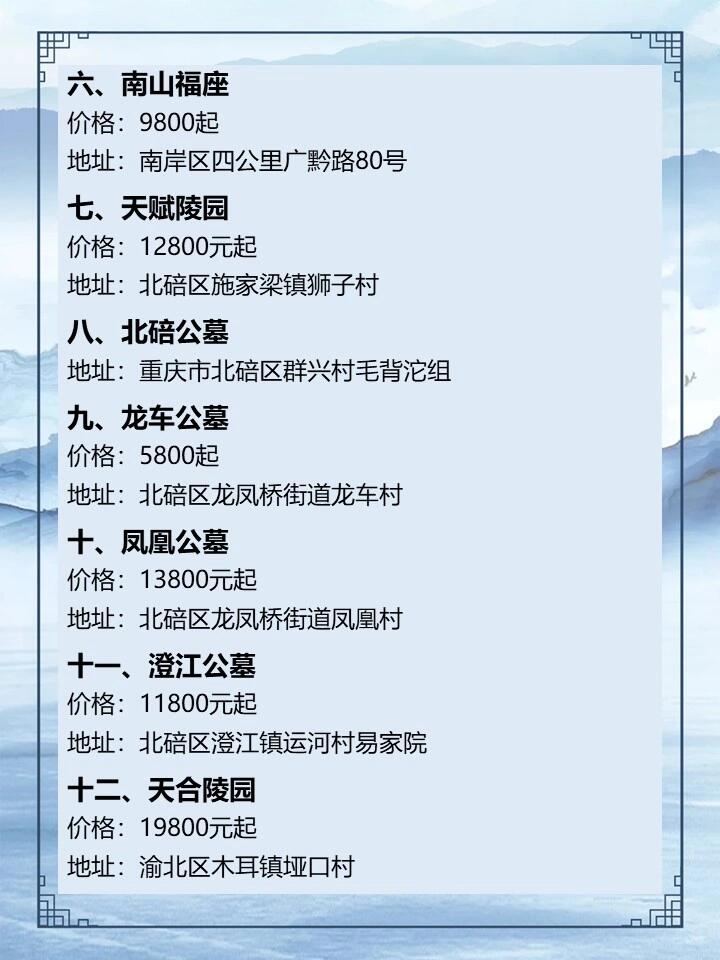 六、南山福座
价格：9800起
地址：南岸区四公里广黔路80号

七、天赋陵园
价格：12800元起
地址：北碚区施家梁镇狮子村

八、北碚公墓
地址：重庆市北碚区群兴村毛背沱组

九、龙车公墓
价格：5800起
地址：北碚区龙凤桥街道龙车村

十、凤凰公墓
价格：13800元起
地址：北碚区龙凤桥街道凤凰村

十一、澄江公墓
价格：11800元起
地址：北碚区澄江镇运河村易家院

十二、天合陵园
价格：19800元起
地址：渝北区木耳镇垭口村